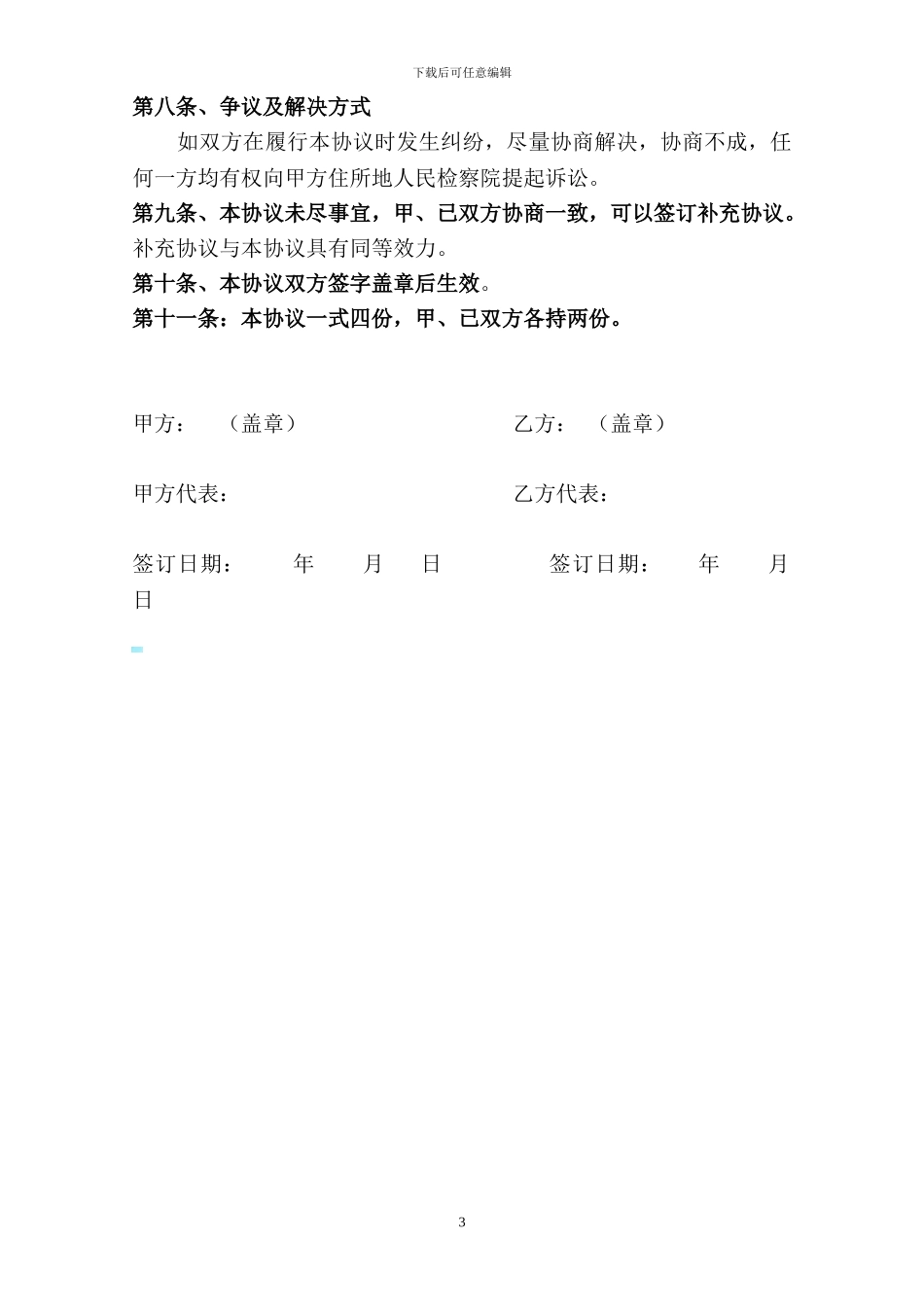 下载后可任意编辑

第八条、争议及解决方式

如双方在履行本协议时发生纠纷，尽量协商解决，协商不成，任何一方均有权向甲方住所地人民检察院提起诉讼。

第九条、本协议未尽事宜，甲、已双方协商一致，可以签订补充协议。补充协议与本协议具有同等效力。

第十条、本协议双方签字盖章后生效。

第十一条：本协议一式四份，甲、已双方各持两份。

甲方：　（盖章）　　　　乙方：　（盖章）

甲方代表：　　　　乙方代表：

签订日期：　年　月　日　　　签订日期：　年　月　日

3